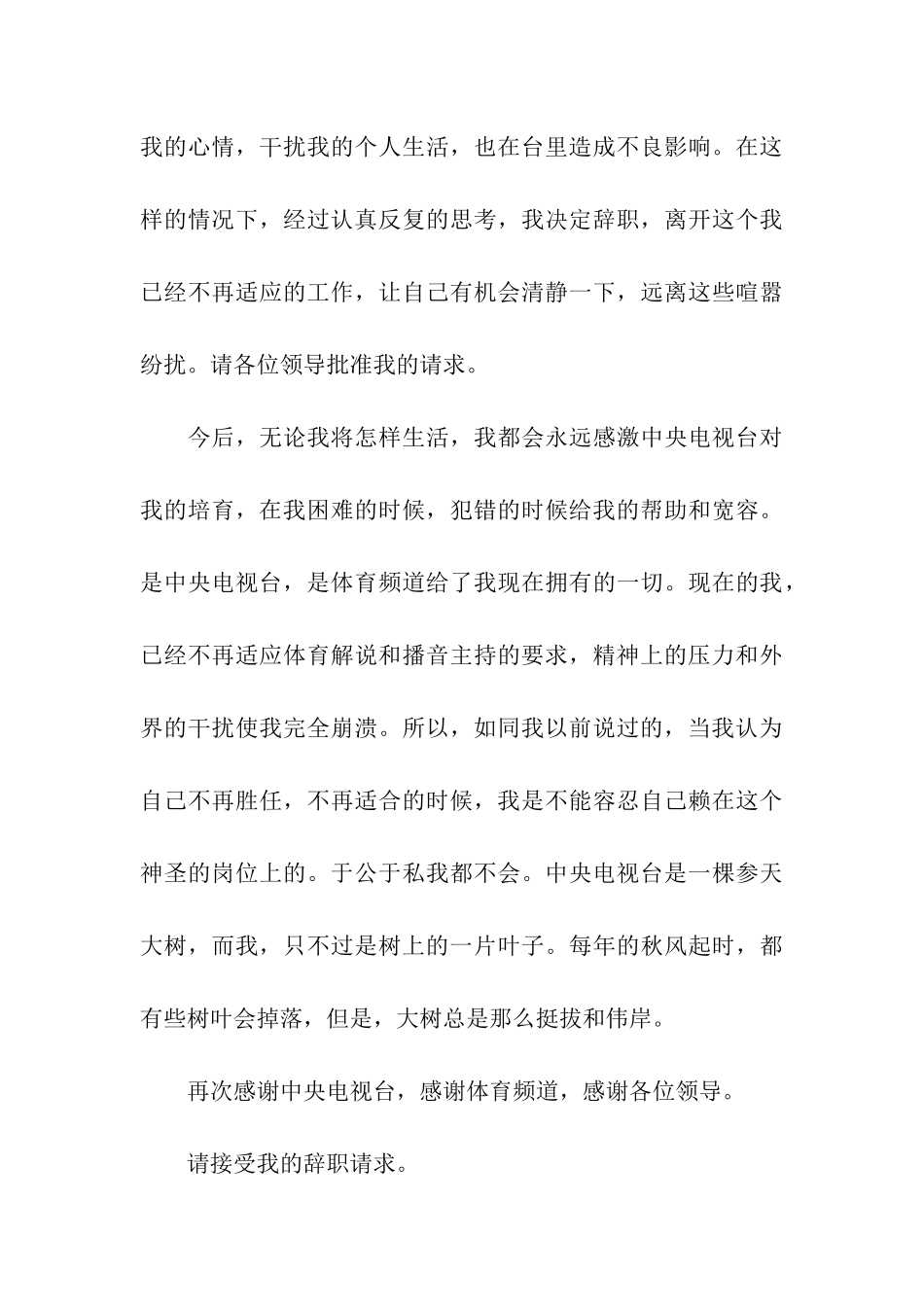 我的心情，干扰我的个人生活，也在台里造成不良影响。在这样的情况下，经过认真反复的思考，我决定辞职，离开这个我已经不再适应的工作，让自己有机会清静一下，远离这些喧嚣纷扰。请各位领导批准我的请求。

今后，无论我将怎样生活，我都会永远感激中央电视台对我的培育，在我困难的时候，犯错的时候给我的帮助和宽容。是中央电视台，是体育频道给了我现在拥有的一切。现在的我，已经不再适应体育解说和播音主持的要求，精神上的压力和外界的干扰使我完全崩溃。所以，如同我以前说过的，当我认为自己不再胜任，不再适合的时候，我是不能容忍自己赖在这个神圣的岗位上的。于公于私我都不会。中央电视台是一棵参天大树，而我，只不过是树上的一片叶子。每年的秋风起时，都有些树叶会掉落，但是，大树总是那么挺拔和伟岸。

再次感谢中央电视台，感谢体育频道，感谢各位领导。

请接受我的辞职请求。